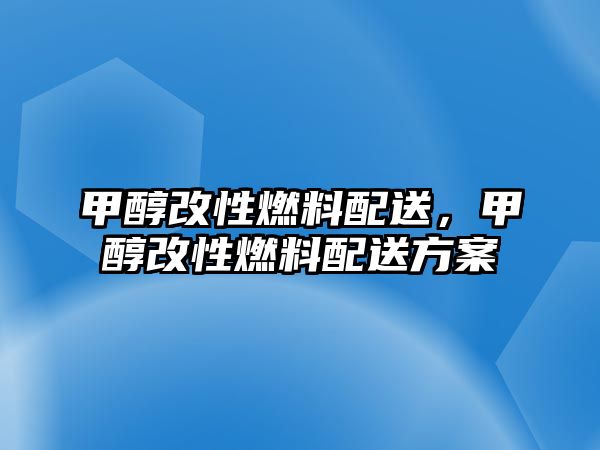 甲醇改性燃料配送，甲醇改性燃料配送方案